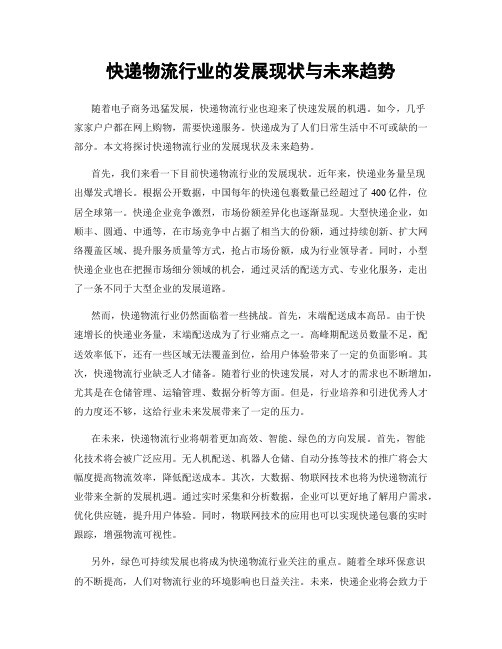 快递物流行业的发展现状与未来趋势

随着电子商务迅猛发展，快递物流行业也迎来了快速发展的机遇。如今，几乎家家户户都在网上购物，需要快递服务。快递成为了人们日常生活中不可或缺的一部分。本文将探讨快递物流行业的发展现状及未来趋势。

首先，我们来看一下目前快递物流行业的发展现状。近年来，快递业务量呈现出爆发式增长。根据公开数据，中国每年的快递包裹数量已经超过了400亿件，位居全球第一。快递企业竞争激烈，市场份额差异化也逐渐显现。大型快递企业，如顺丰、圆通、中通等，在市场竞争中占据了相当大的份额，通过持续创新、扩大网络覆盖区域、提升服务质量等方式，抢占市场份额，成为行业领导者。同时，小型快递企业也在把握市场细分领域的机会，通过灵活的配送方式、专业化服务，走出了一条不同于大型企业的发展道路。

然而，快递物流行业仍然面临着一些挑战。首先，末端配送成本高昂。由于快速增长的快递业务量，末端配送成为了行业痛点之一。高峰期配送员数量不足，配送效率低下，还有一些区域无法覆盖到位，给用户体验带来了一定的负面影响。其次，快递物流行业缺乏人才储备。随着行业的快速发展，对人才的需求也不断增加，尤其是在仓储管理、运输管理、数据分析等方面。但是，行业培养和引进优秀人才的力度还不够，这给行业未来发展带来了一定的压力。

在未来，快递物流行业将朝着更加高效、智能、绿色的方向发展。首先，智能化技术将会被广泛应用。无人机配送、机器人仓储、自动分拣等技术的推广将会大幅度提高物流效率，降低配送成本。其次，大数据、物联网技术也将为快递物流行业带来全新的发展机遇。通过实时采集和分析数据，企业可以更好地了解用户需求，优化供应链，提升用户体验。同时，物联网技术的应用也可以实现快递包裹的实时跟踪，增强物流可视性。

另外，绿色可持续发展也将成为快递物流行业关注的重点。随着全球环保意识的不断提高，人们对物流行业的环境影响也日益关注。未来，快递企业将会致力于